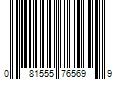 0 81555 76569 9